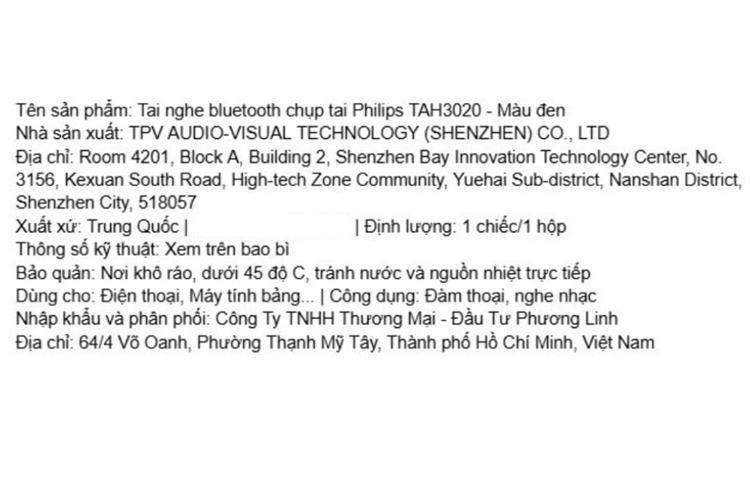 Tên sản phẩm: Tai nghe bluetooth chụp tai Philips TAH3020 - Màu đen
Nhà sản xuất: TPV AUDIO-VISUAL TECHNOLOGY (SHENZHEN) CO., LTD
Địa chỉ: Room 4201, Block A, Building 2, Shenzhen Bay Innovation Technology Center, No. 3156, Kexuan South Road, High-tech Zone Community, Yuehai Sub-district, Nanshan District, Shenzhen City, 518057
Xuất xứ: Trung Quốc | | Định lượng: 1 chiếc/1 hộp
Thông số kỹ thuật: Xem trên bao bì
Bảo quản: Nơi khô ráo, dưới 45 độ C, tránh nước và nguồn nhiệt trực tiếp
Dùng cho: Điện thoại, Máy tính bảng... | Công dụng: Đàm thoại, nghe nhạc
Nhập khẩu và phân phối: Công Ty TNHH Thương Mại - Đầu Tư Phương Linh
Địa chỉ: 64/4 Võ Oanh, Phường Thạnh Mỹ Tây, Thành phố Hồ Chí Minh, Việt Nam